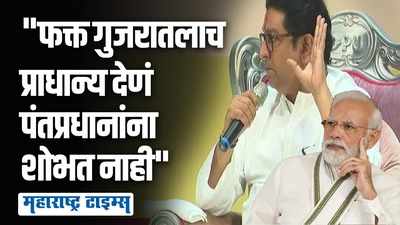 "फक्त गुजरातलाच प्राधान्य देणं पंतप्रधानांना शोभत नाही"

महाराष्ट्र टाइम्स